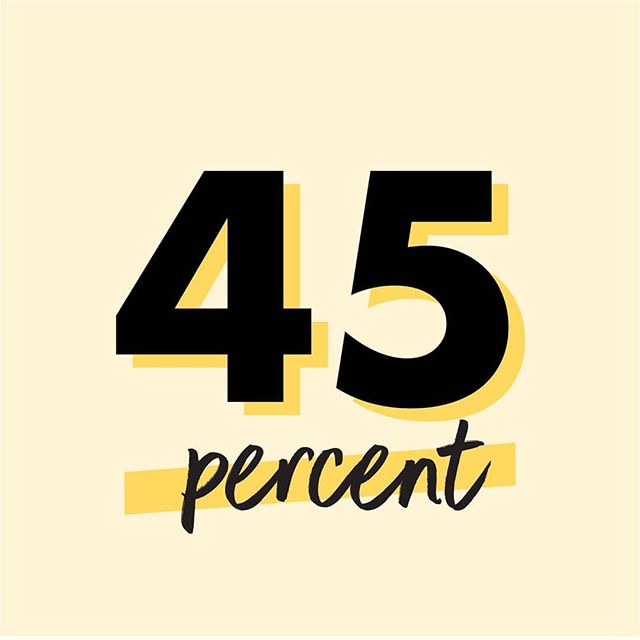 45
percent